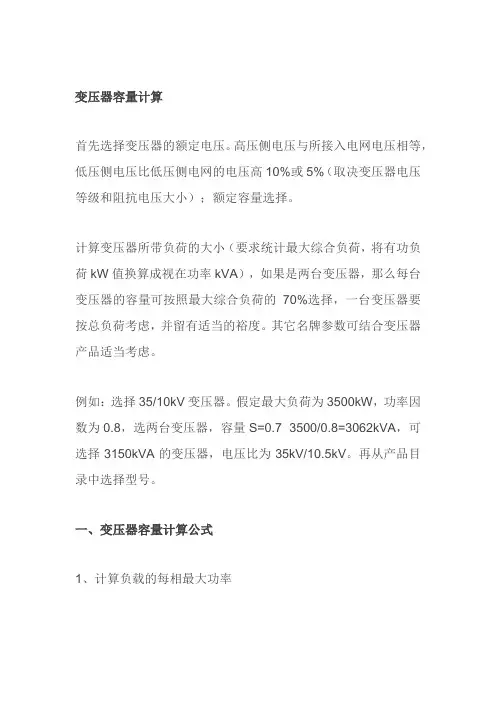 变压器容量计算

首先选择变压器的额定电压。高压侧电压与所接入电网电压相等，低压侧电压比低压侧电网的电压高 10%或 5%（取决变压器电压等级和阻抗电压大小）；额定容量选择。

计算变压器所带负荷的大小（要求统计最大综合负荷，将有功负荷 kW 值换算成视在功率 kVA），如果是两台变压器，那么每台变压器的容量可按照最大综合负荷的 70%选择，一台变压器要按总负荷考虑，并留有适当的裕度。其它名牌参数可结合变压器产品适当考虑。

例如：选择 35/10kV 变压器。假定最大负荷为 3500kW，功率因数为 0.8，选两台变压器，容量 S=0.7 3500/0.8=3062kVA，可选择 3150kVA 的变压器，电压比为 35kV/10.5kV。再从产品目录中选择型号。

一、变压器容量计算公式

1、计算负载的每相最大功率